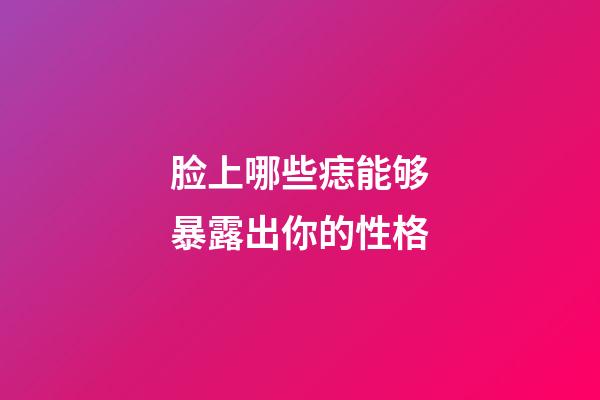 脸上哪些痣能够
暴露出你的性格